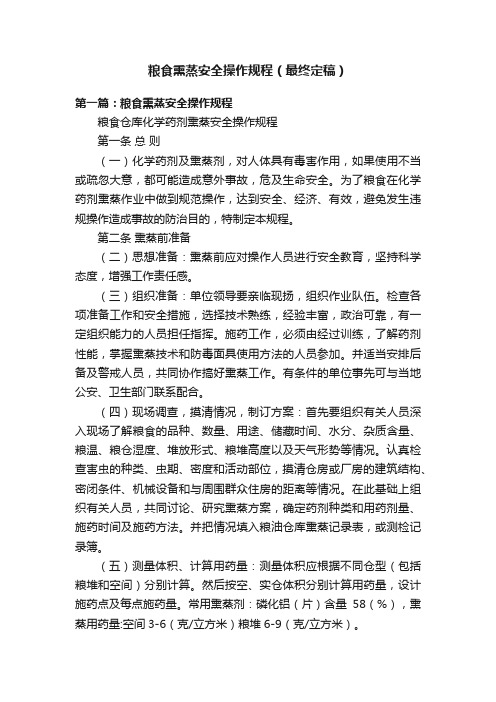 粮食熏蒸安全操作规程（最终定稿）

第一篇：粮食熏蒸安全操作规程

粮食仓库化学药剂熏蒸安全操作规程

第一条 总 则

（一）化学药剂及熏蒸剂，对人体具有毒害作用，如果使用不当或疏忽大意，都可能造成意外事故，危及生命安全。为了粮食在化学药剂熏蒸作业中做到规范操作，达到安全、经济、有效，避免发生违规操作造成事故的防治目的，特制定本规程。

第二条 熏蒸前准备

（二）思想准备：熏蒸前应对操作人员进行安全教育，坚持科学态度，增强工作责任感。

（三）组织准备：单位领导要亲临现扬，组织作业队伍。检查各项准备工作和安全措施，选择技术熟练，经验丰富，政治可靠，有一定组织能力的人员担任指挥。施药工作，必须由经过训练，了解药剂性能，掌握熏蒸技术和防毒面具使用方法的人员参加。并适当安排后备及警戒人员，共同协作搞好熏蒸工作。有条件的单位事先可与当地公安、卫生部门联系配合。

（四）现场调查，摸清情况，制订方案：首先要组织有关人员深入现场了解粮食的品种、数量、用途、储藏时间、水分、杂质含量、粮温、粮仓湿度、堆放形式、粮堆高度以及天气形势等情况。认真检查害虫的种类、虫期、密度和活动部位，摸清仓房或厂房的建筑结构、密闭条件、机械设备和与周围群众住房的距离等情况。在此基础上组织有关人员，共同讨论、研究熏蒸方案，确定药剂种类和用药剂量、施药时间及施药方法。并把情况填入粮油仓库熏蒸记录表，或测检记录簿。

（五）测量体积、计算用药量：测量体积应根据不同仓型（包括粮堆和空间）分别计算。然后按空、实仓体积分别计算用药量，设计施药点及每点施药量。常用熏蒸剂：磷化铝（片）含量 58（%），熏蒸用药量:空间 3-6（克/立方米）粮堆 6-9（克/立方米）。